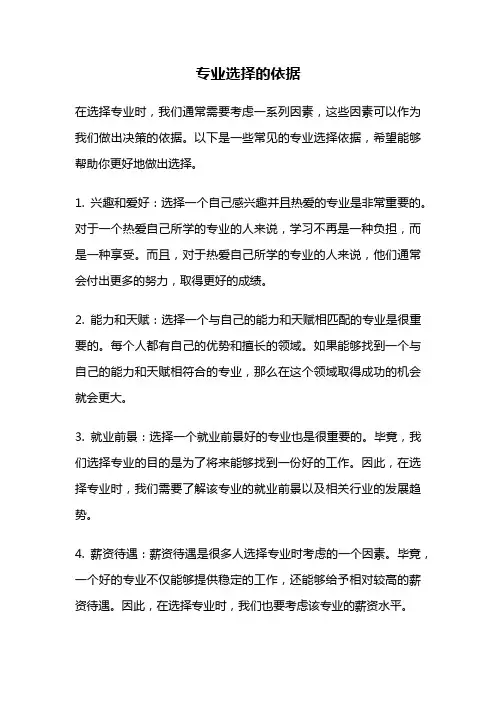 专业选择的依据

在选择专业时，我们通常需要考虑一系列因素，这些因素可以作为我们做出决策的依据。以下是一些常见的专业选择依据，希望能够帮助你更好地做出选择。

1. 兴趣和爱好：选择一个自己感兴趣并且热爱的专业是非常重要的。对于一个热爱自己所学的专业的人来说，学习不再是一种负担，而是一种享受。而且，对于热爱自己所学的专业的人来说，他们通常会付出更多的努力，取得更好的成绩。

2. 能力和天赋：选择一个与自己的能力和天赋相匹配的专业是很重要的。每个人都有自己的优势和擅长的领域。如果能够找到一个与自己的能力和天赋相符合的专业，那么在这个领域取得成功的机会就会更大。

3. 就业前景：选择一个就业前景好的专业也是很重要的。毕竟，我们选择专业的目的是为了将来能够找到一份好的工作。因此，在选择专业时，我们需要了解该专业的就业前景以及相关行业的发展趋势。

4. 薪资待遇：薪资待遇是很多人选择专业时考虑的一个因素。毕竟，一个好的专业不仅能够提供稳定的工作，还能够给予相对较高的薪资待遇。因此，在选择专业时，我们也要考虑该专业的薪资水平。